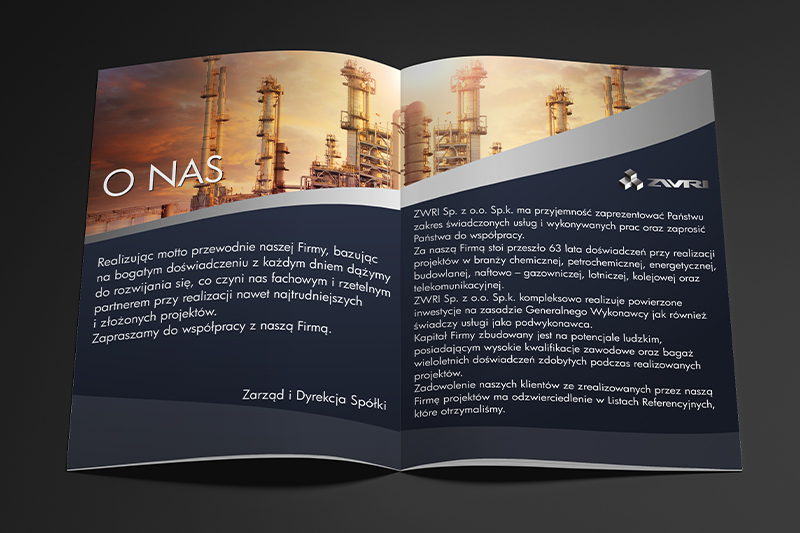 O NAS

Realizując motto przewodnie naszej Firmy, bazując na bogatym doświadczeniu z każdym dniem dążymy do rozwijania się, co czyni nas fachowym i rzetelnym partnerem przy realizacji nawet najtrudniejszych i złożonych projektów.
Zapraszamy do współpracy z naszą Firmą.

Zarząd i Dyrekcja Spółki

ZWRI

ZWRI Sp. z o.o. Sp.k. ma przyjemność zaprezentować Państwu zakres świadczonych usług i wykonywanych prac oraz zaprosić Państwa do współpracy.
Za naszą Firmą stoi przeszło 63 lata doświadczeń przy realizacji projektów w branży chemicznej, petrochemicznej, energetycznej, budowlanej, naftowo – gazowniczej, lotniczej, kolejowej oraz telekomunikacyjnej.
ZWRI Sp. z o.o. Sp.k. kompleksowo realizuje powierzone inwestycje na zasadzie Generalnego Wykonawcy jak również świadczy usługi jako podwykonawca.
Kapitał Firmy zbudowany jest na potencjale ludzkim, posiadającym wysokie kwalifikacje zawodowe oraz bagaż wieloletnich doświadczeń zdobytych podczas realizowanych projektów.
Zadowolenie naszych klientów ze zrealizowanych przez naszą Firmę projektów ma odzwierciedlenie w Listach Referencyjnych, które otrzymaliśmy.